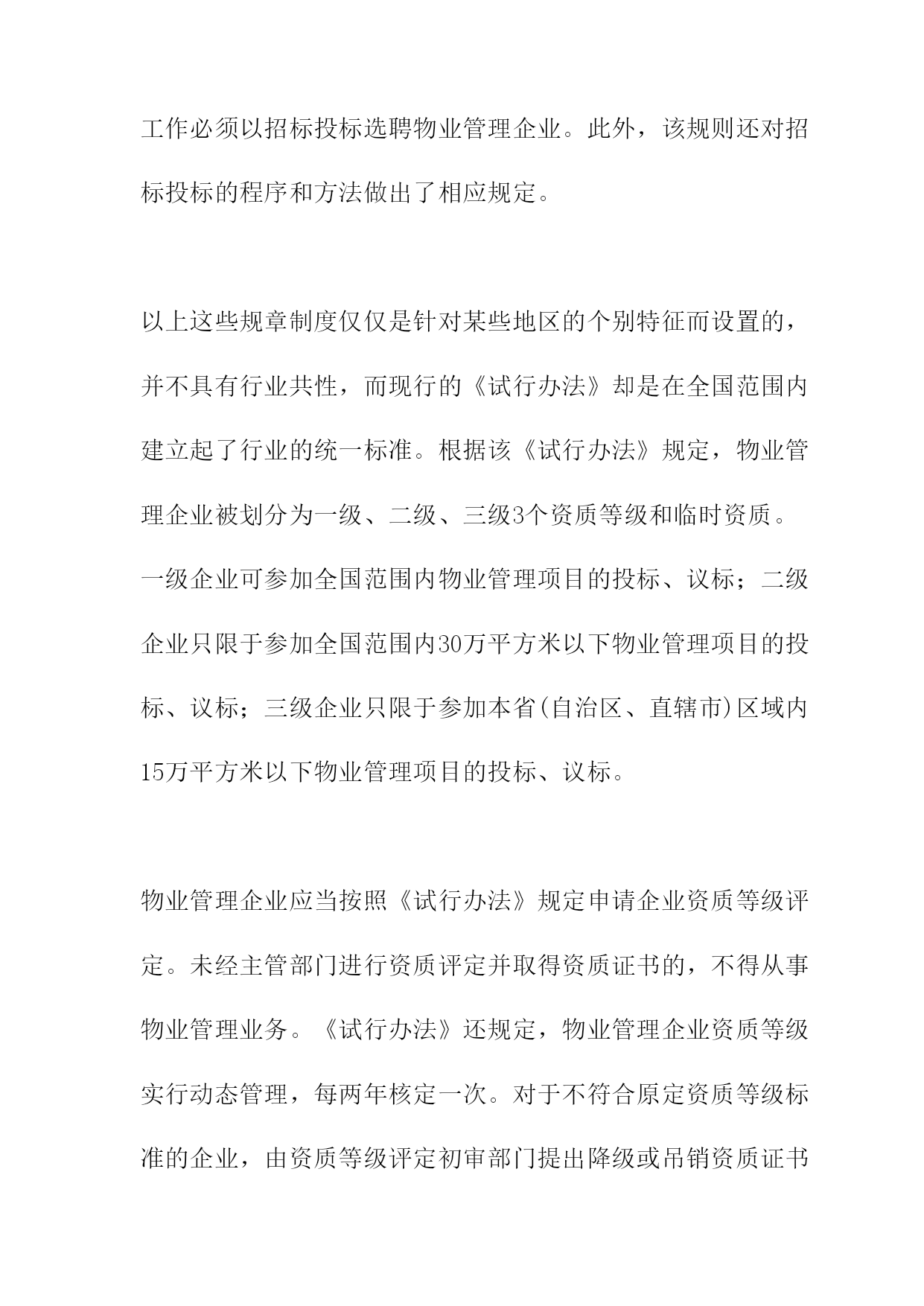 工作必须以招标投标选聘物业管理企业。此外，该规则还对招标投标的程序和方法做出了相应规定。

以上这些规章制度仅仅是针对某些地区的个别特征而设置的，并不具有行业共性，而现行的《试行办法》却是在全国范围内建立起了行业的统一标准。根据该《试行办法》规定，物业管理企业被划分为一级、二级、三级3个资质等级和临时资质。一级企业可参加全国范围内物业管理项目的投标、议标；二级企业只限于参加全国范围内30万平方米以下物业管理项目的投标、议标；三级企业只限于参加本省(自治区、直辖市)区域内15万平方米以下物业管理项目的投标、议标。

物业管理企业应当按照《试行办法》规定申请企业资质等级评定。未经主管部门进行资质评定并取得资质证书的，不得从事物业管理业务。《试行办法》还规定，物业管理企业资质等级实行动态管理，每两年核定一次。对于不符合原定资质等级标准的企业，由资质等级评定初审部门提出降级或吊销资质证书